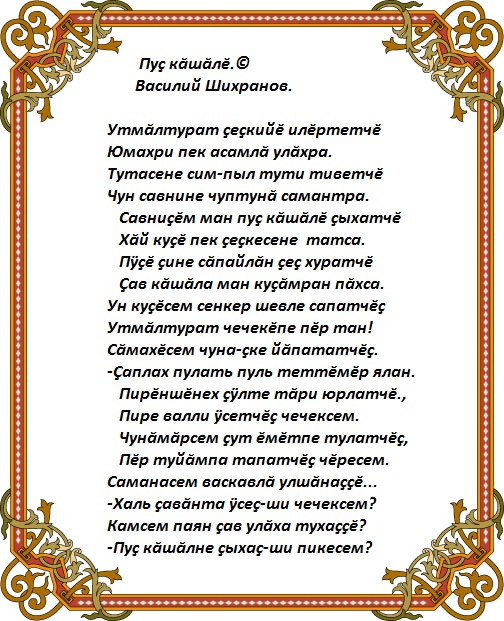 Пуç кăшăлĕ.©
Василий Шихранов.

Утмăлтурат çеçкийĕ илĕртетчĕ
Юмахри пек асамлă улăхра.
Тутасене сим-пыл тути тиветчĕ
Чун савнине чуптунă самантра.
Савниçĕм ман пуç кăшăлĕ çыхатчĕ
Хăй куçĕ пек çеçкесене татса.
Пÿçĕ çине сăпайлăн çеç хуратчĕ
Çав кăшăла ман куçăмран пăхса.
Ун куçĕсем сенкер шевле сапатчĕç
Утмăлтурат чечекĕпе пĕр тан!
Сăмахĕсем чуна-çке йăпататчĕç.
-Çаплах пулать пуль теттĕмĕр ялан.
Пирĕншĕнех çÿлте тăри юрлатчĕ.,
Пире валли ÿсетчĕç чечексем.
Чунăмăрсем çут ĕмĕтпе тулатчĕç,
Пĕр туйăмпа тапатчĕç чĕресем.
Саманасем васкавлă улшăнаççĕ...
-Халь çавăнта ÿсеç-ши чечексем?
Камсем паян çав улăха тухаççĕ?
-Пуç кăшăлне çыхаç-ши пикесем?